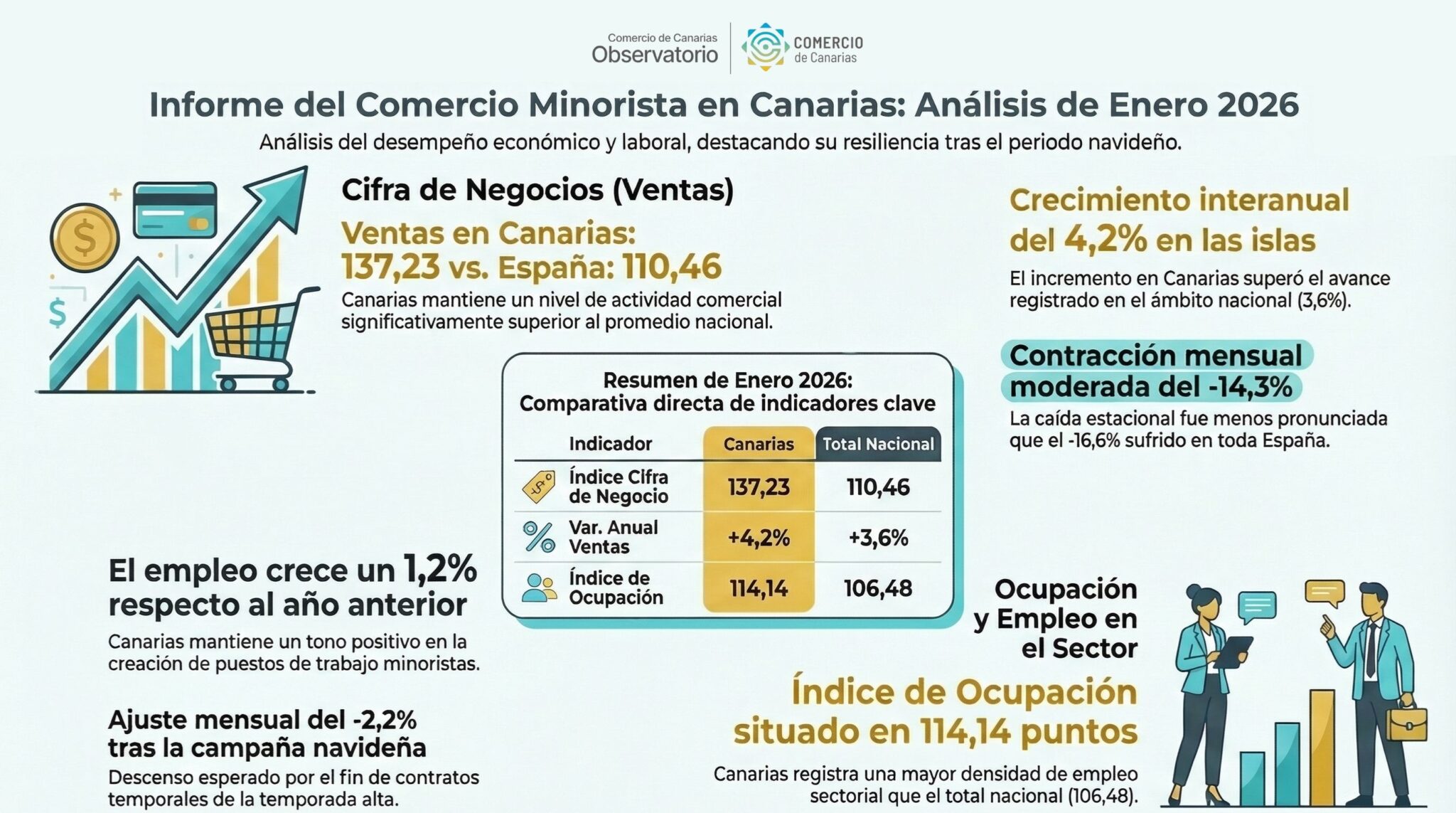 Comercio de Canarias
Observatorio

COMERCIO
de Canarias

Informe del Comercio Minorista en Canarias: Análisis de Enero 2026

Análisis del desempeño económico y laboral, destacando su resiliencia tras el periodo navideño.

Cifra de Negocios (Ventas)

Ventas en Canarias: 137,23 vs. España: 110,46

Canarias mantiene un nivel de actividad comercial significativamente superior al promedio nacional.

Crecimiento interanual del 4,2% en las islas

El incremento en Canarias superó el avance registrado en el ámbito nacional (3,6%).

Contracción mensual moderada del -14,3%

La caída estacional fue menos pronunciada que el -16,6% sufrido en toda España.

Resumen de Enero 2026:
Comparativa directa de indicadores clave

| Indicador | Canarias | Total Nacional |
|---|---|---|
| Índice Cifra de Negocio | 137,23 | 110,46 |
| Var. Anual Ventas | +4,2% | +3,6% |
| Índice de Ocupación | 114,14 | 106,48 |

El empleo crece un 1,2% respecto al año anterior

Canarias mantiene un tono positivo en la creación de puestos de trabajo minoristas.

Ajuste mensual del -2,2% tras la campaña navideña

Descenso esperado por el fin de contratos temporales de la temporada alta.

Ocupación y Empleo en el Sector

Índice de Ocupación situado en 114,14 puntos

Canarias registra una mayor densidad de empleo sectorial que el total nacional (106,48).